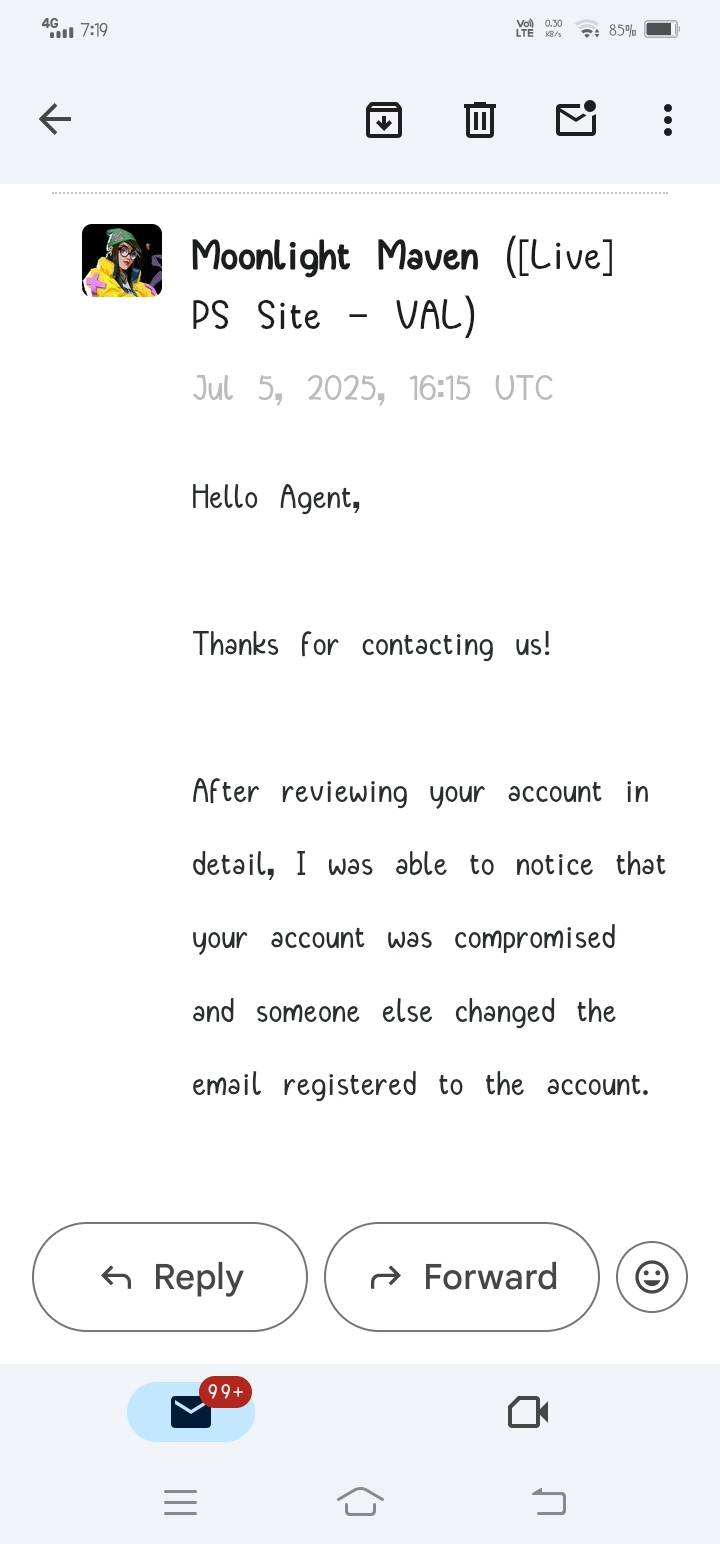 4G 7:19

Vo) LTE 0.30 KB/s 85%

Moonlight Maven ([Live] PS Site - VAL)

Jul 5, 2025, 16:15 UTC

Hello Agent,

Thanks for contacting us!

After reviewing your account in detail, I was able to notice that your account was compromised and someone else changed the email registered to the account.

Reply

Forward

99+